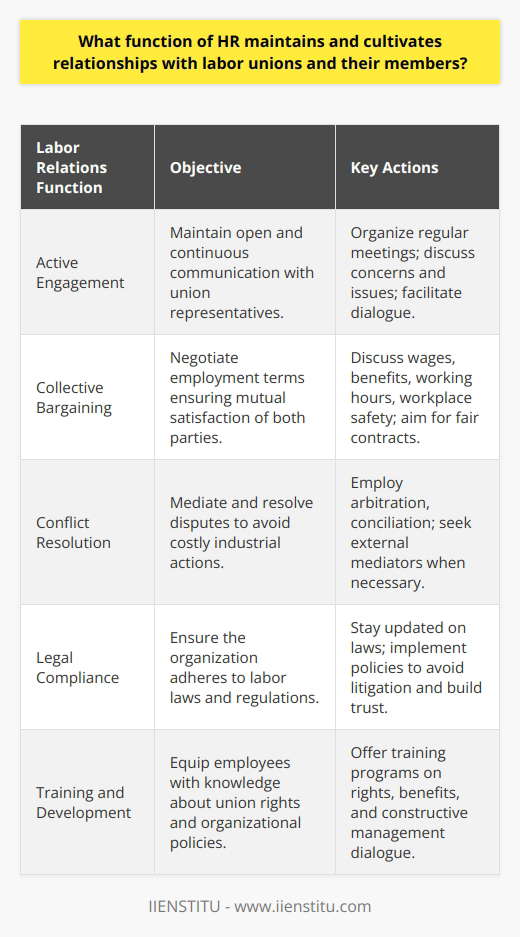 What function of HR maintains and cultivates relationships with labor unions and their members?

| Labor Relations Function | Objective | Key Actions |
|---|---|---|
| Active Engagement | Maintain open and continuous communication with union representatives. | Organize regular meetings; discuss concerns and issues; facilitate dialogue. |
| Collective Bargaining | Negotiate employment terms ensuring mutual satisfaction of both parties. | Discuss wages, benefits, working hours, workplace safety; aim for fair contracts. |
| Conflict Resolution | Mediate and resolve disputes to avoid costly industrial actions. | Employ arbitration, conciliation; seek external mediators when necessary. |
| Legal Compliance | Ensure the organization adheres to labor laws and regulations. | Stay updated on laws; implement policies to avoid litigation and build trust. |
| Training and Development | Equip employees with knowledge about union rights and organizational policies. | Offer training programs on rights, benefits, and constructive management dialogue. |

IIENSTITU - www.iienstitu.com